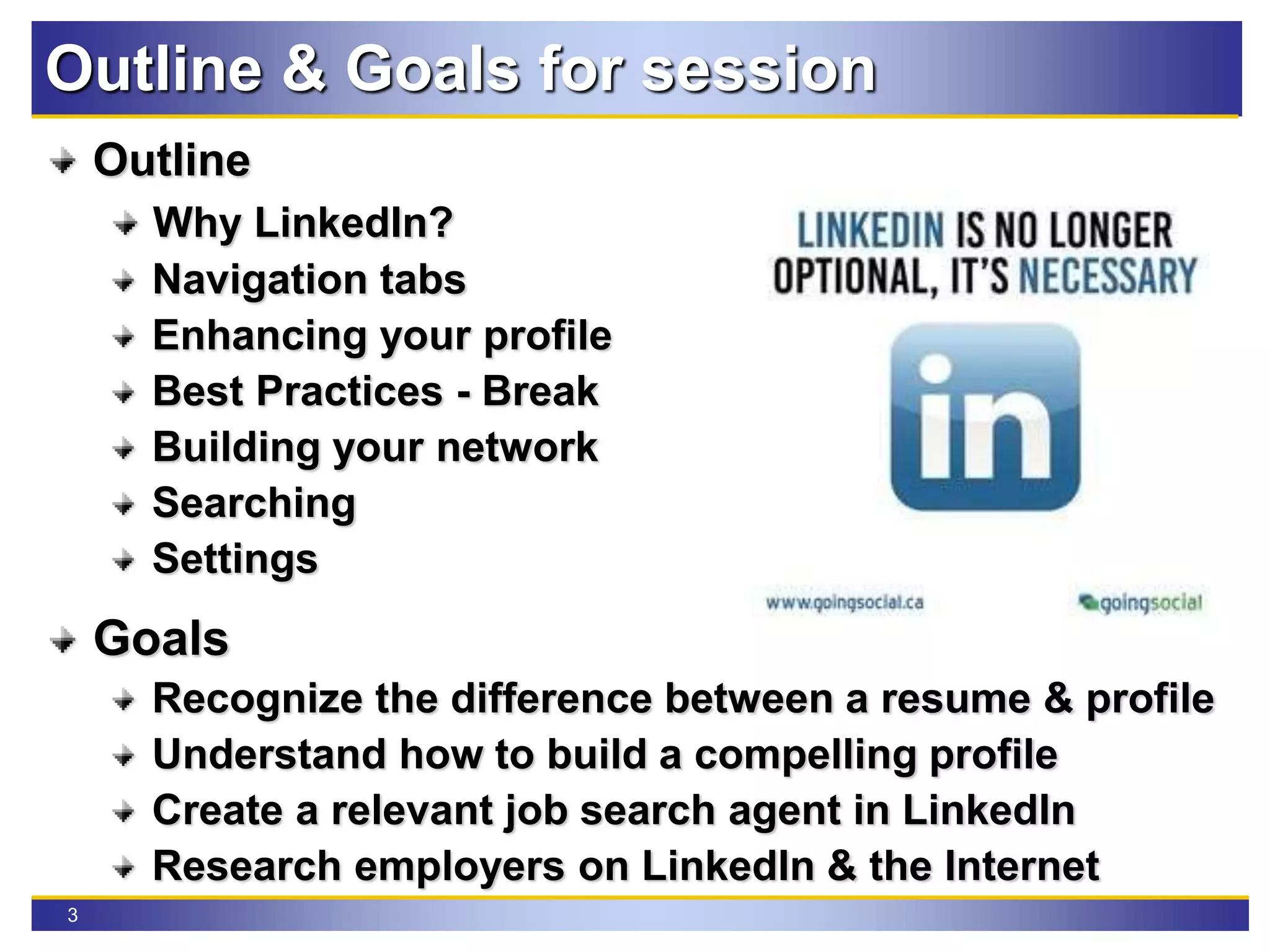 Outline & Goals for session

Outline

Why LinkedIn?

Navigation tabs

Enhancing your profile

Best Practices - Break

Building your network

Searching

Settings

LINKEDIN IS NO LONGER OPTIONAL, IT'S NECESSARY

in

www.goingsocial.ca

goingsocial

Goals

Recognize the difference between a resume & profile

Understand how to build a compelling profile

Create a relevant job search agent in LinkedIn

Research employers on LinkedIn & the Internet

3